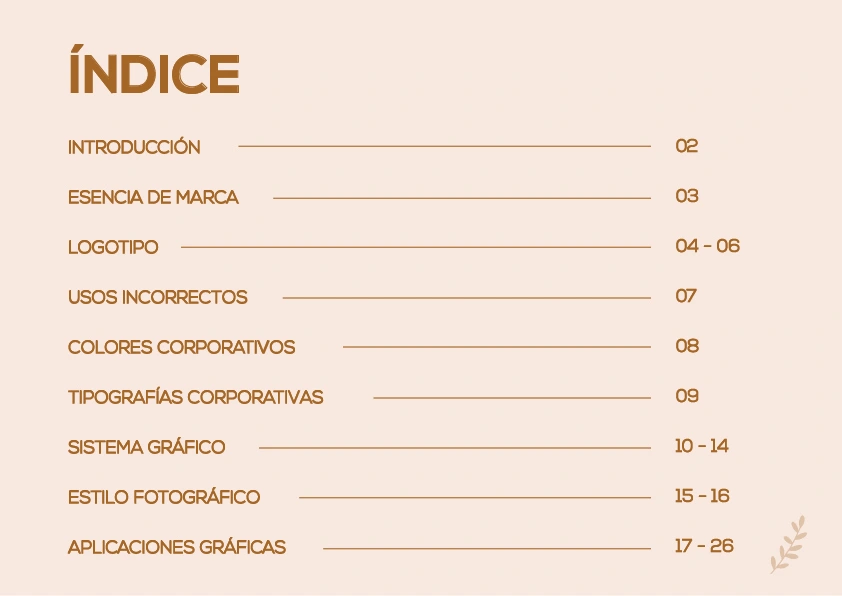 ÍNDICE

INTRODUCCIÓN 02

ESENCIA DE MARCA 03

LOGOTIPO 04 - 06

USOS INCORRECTOS 07

COLORES CORPORATIVOS 08

TIPOGRAFÍAS CORPORATIVAS 09

SISTEMA GRÁFICO 10 - 14

ESTILO FOTOGRÁFICO 15 - 16

APLICACIONES GRÁFICAS 17 - 26